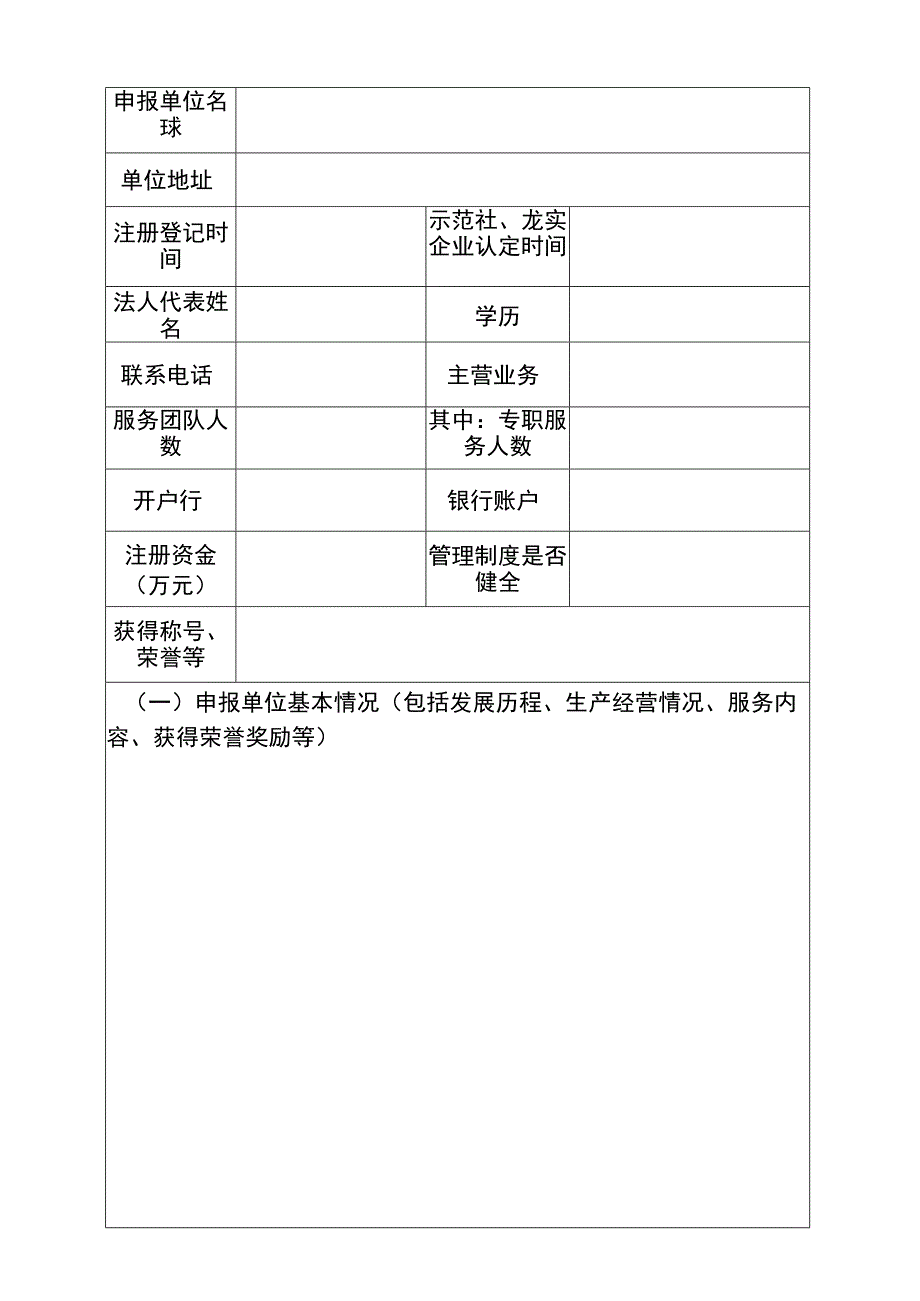 | 申报单位名球 | | | |
|---|---|---|---|
| 单位地址 | | | |
| 注册登记时间 | | 示范社、龙实企业认定时间 | |
| 法人代表姓名 | | 学历 | |
| 联系电话 | | 主营业务 | |
| 服务团队人数 | | 其中：专职服务人数 | |
| 开户行 | | 银行账户 | |
| 注册资金（万元） | | 管理制度是否健全 | |
| 获得称号、荣誉等 | | | |

（一）申报单位基本情况（包括发展历程、生产经营情况、服务内容、获得荣誉奖励等）